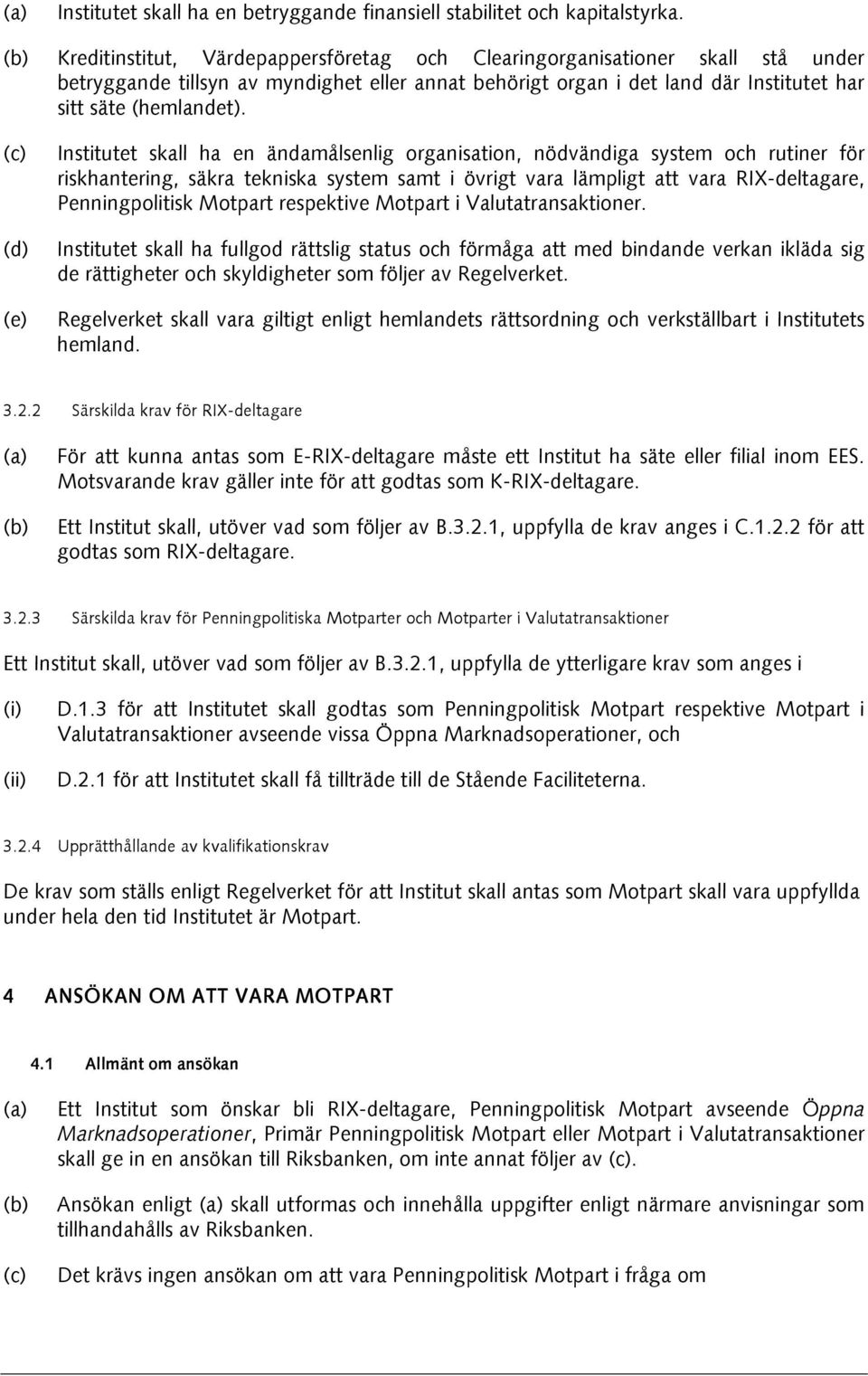 (a) Institutet skall ha en betryggande finansiell stabilitet och kapitalstyrka.

(b) Kreditinstitut, Värdepappersföretag och Clearingorganisationer skall stå under betryggande tillsyn av myndighet eller annat behörigt organ i det land där Institutet har sitt säte (hemlandet).

(c) Institutet skall ha en ändamålsenlig organisation, nödvändiga system och rutiner för riskhantering, säkra tekniska system samt i övrigt vara lämpligt att vara RIX-deltagare, Penningpolitisk Motpart respektive Motpart i Valutatransaktioner.

(d) Institutet skall ha fullgod rättslig status och förmåga att med bindande verkan ikläda sig de rättigheter och skyldigheter som följer av Regelverket.

(e) Regelverket skall vara giltigt enligt hemlandets rättsordning och verkställbart i Institutets hemland.

3.2.2 Särskilda krav för RIX-deltagare

(a) För att kunna antas som E-RIX-deltagare måste ett Institut ha säte eller filial inom EES. Motsvarande krav gäller inte för att godtas som K-RIX-deltagare.

(b) Ett Institut skall, utöver vad som följer av B.3.2.1, uppfylla de krav anges i C.1.2.2 för att godtas som RIX-deltagare.

3.2.3 Särskilda krav för Penningpolitiska Motparter och Motparter i Valutatransaktioner

Ett Institut skall, utöver vad som följer av B.3.2.1, uppfylla de ytterligare krav som anges i

(i) D.1.3 för att Institutet skall godtas som Penningpolitisk Motpart respektive Motpart i Valutatransaktioner avseende vissa Öppna Marknadsoperationer, och

(ii) D.2.1 för att Institutet skall få tillträde till de Stående Faciliteterna.

3.2.4 Upprätthållande av kvalifikationskrav

De krav som ställs enligt Regelverket för att Institut skall antas som Motpart skall vara uppfyllda under hela den tid Institutet är Motpart.

4 ANSÖKAN OM ATT VARA MOTPART

4.1 Allmänt om ansökan

(a) Ett Institut som önskar bli RIX-deltagare, Penningpolitisk Motpart avseende Öppna Marknadsoperationer, Primär Penningpolitisk Motpart eller Motpart i Valutatransaktioner skall ge in en ansökan till Riksbanken, om inte annat följer av (c).

(b) Ansökan enligt (a) skall utformas och innehålla uppgifter enligt närmare anvisningar som tillhandahålls av Riksbanken.

(c) Det krävs ingen ansökan om att vara Penningpolitisk Motpart i fråga om